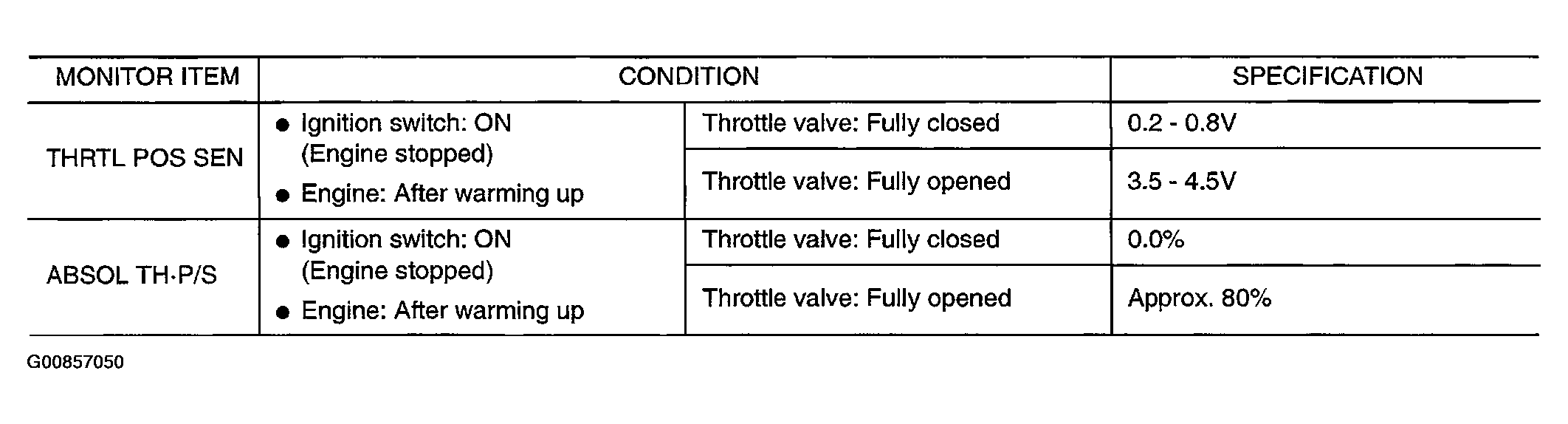 | MONITOR ITEM | CONDITION | | SPECIFICATION |
|---|---|---|---|
| THRTL POS SEN | • Ignition switch: ON (Engine stopped) • Engine: After warming up | Throttle valve: Fully closed | 0.2 - 0.8V |
| | | Throttle valve: Fully opened | 3.5 - 4.5V |
| ABSOL TH·P/S | • Ignition switch: ON (Engine stopped) • Engine: After warming up | Throttle valve: Fully closed | 0.0% |
| | | Throttle valve: Fully opened | Approx. 80% |

G00857050